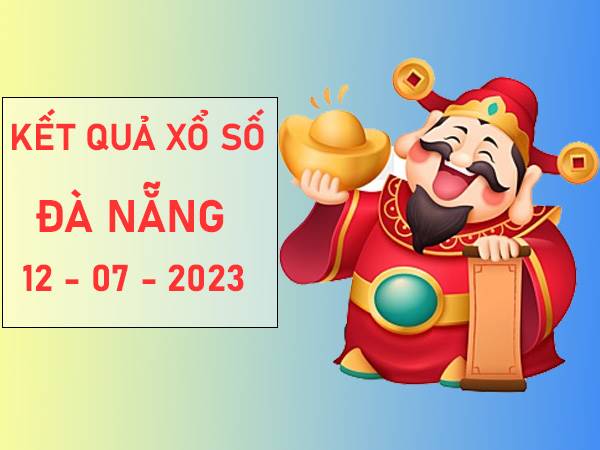 KẾT QUẢ XỔ SỐ
ĐÀ NẴNG
12 - 07 - 2023